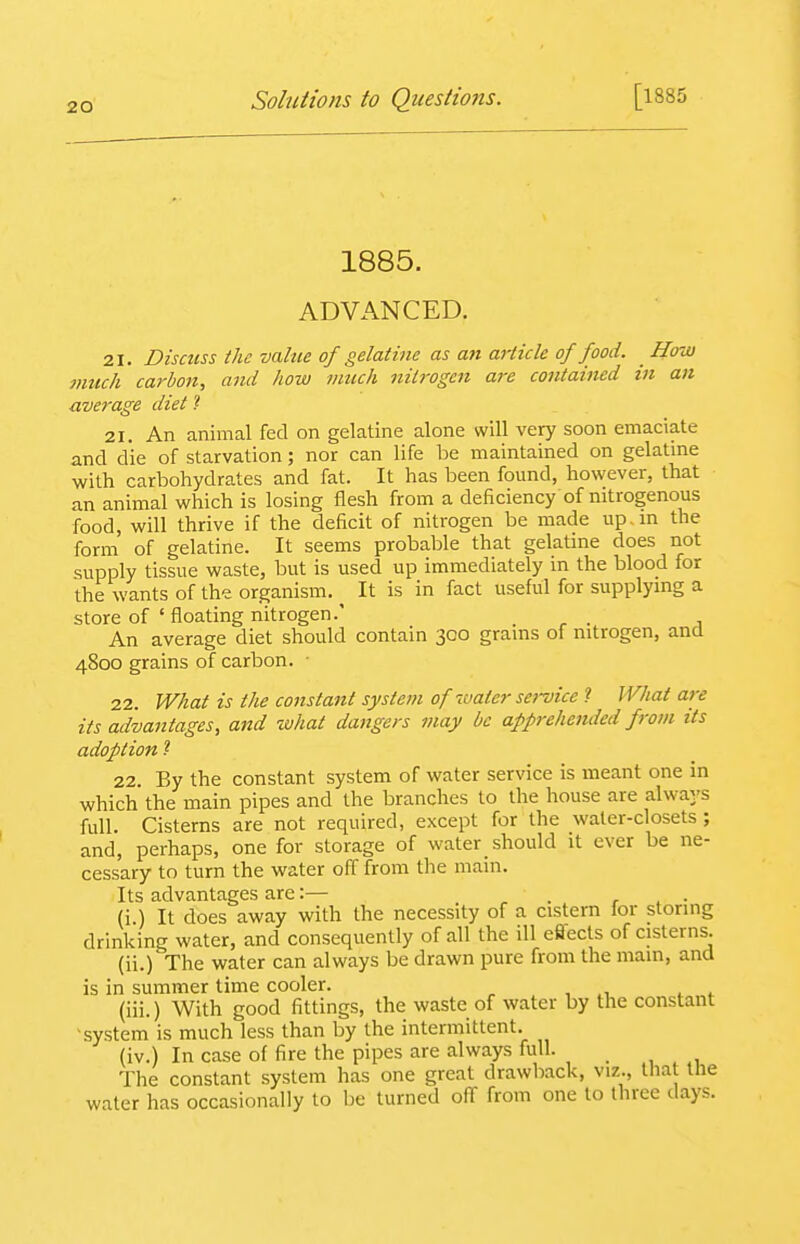 20 Solutions to Questions. [1885

1885.

ADVANCED.

21. Discuss the value of gelatine as an article of food. How much carbon, and how much nitrogen are contained in an average diet?

21. An animal fed on gelatine alone will very soon emaciate and die of starvation; nor can life be maintained on gelatine with carbohydrates and fat. It has been found, however, that an animal which is losing flesh from a deficiency of nitrogenous food, will thrive if the deficit of nitrogen be made up in the form of gelatine. It seems probable that gelatine does not supply tissue waste, but is used up immediately in the blood for the wants of the organism. It is in fact useful for supplying a store of 'floating nitrogen.'

An average diet should contain 300 grains of nitrogen, and 4800 grains of carbon.

22. What is the constant system of water service? What are its advantages, and what dangers may be apprehended from its adoption?

22. By the constant system of water service is meant one in which the main pipes and the branches to the house are always full. Cisterns are not required, except for the water-closets; and, perhaps, one for storage of water should it ever be necessary to turn the water off from the main.

Its advantages are:—

(i.) It does away with the necessity of a cistern for storing drinking water, and consequently of all the ill effects of cisterns.

(ii.) The water can always be drawn pure from the main, and is in summer time cooler.

(iii.) With good fittings, the waste of water by the constant system is much less than by the intermittent.

(iv.) In case of fire the pipes are always full.

The constant system has one great drawback, viz., that the water has occasionally to be turned off from one to three days.